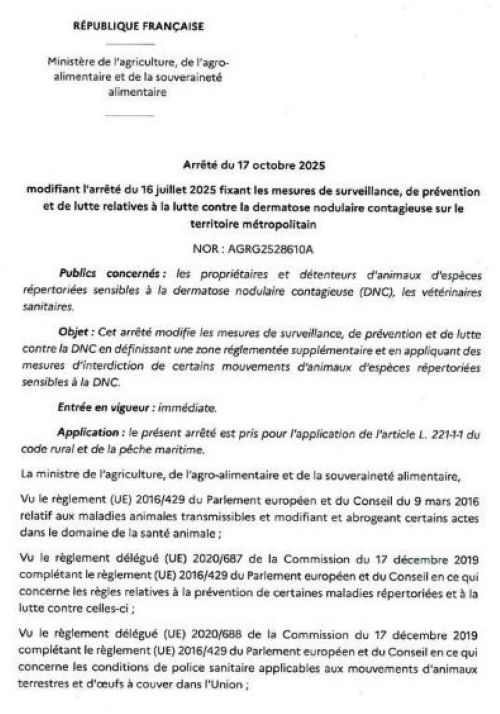 RÉPUBLIQUE FRANÇAISE

Ministère de l'agriculture, de l'agro-alimentaire et de la souveraineté alimentaire

Arrêté du 17 octobre 2025

modifiant l'arrêté du 16 juillet 2025 fixant les mesures de surveillance, de prévention et de lutte relatives à la lutte contre la dermatose nodulaire contagieuse sur le territoire métropolitain

NOR : AGRG2528610A

Publics concernés : les propriétaires et détenteurs d'animaux d'espèces répertoriées sensibles à la dermatose nodulaire contagieuse (DNC), les vétérinaires sanitaires.

Objet : Cet arrêté modifie les mesures de surveillance, de prévention et de lutte contre la DNC en définissant une zone réglementée supplémentaire et en appliquant des mesures d'interdiction de certains mouvements d'animaux d'espèces répertoriées sensibles à la DNC.

Entrée en vigueur : immédiate.

Application : le présent arrêté est pris pour l'application de l'article L. 221-1-1 du code rural et de la pêche maritime.

La ministre de l'agriculture, de l'agro-alimentaire et de la souveraineté alimentaire,

Vu le règlement (UE) 2016/429 du Parlement européen et du Conseil du 9 mars 2016 relatif aux maladies animales transmissibles et modifiant et abrogeant certains actes dans le domaine de la santé animale ;

Vu le règlement délégué (UE) 2020/687 de la Commission du 17 décembre 2019 complétant le règlement (UE) 2016/429 du Parlement européen et du Conseil en ce qui concerne les règles relatives à la prévention de certaines maladies répertoriées et à la lutte contre celles-ci ;

Vu le règlement délégué (UE) 2020/688 de la Commission du 17 décembre 2019 complétant le règlement (UE) 2016/429 du Parlement européen et du Conseil en ce qui concerne les conditions de police sanitaire applicables aux mouvements d'animaux terrestres et d'œufs à couver dans l'Union ;